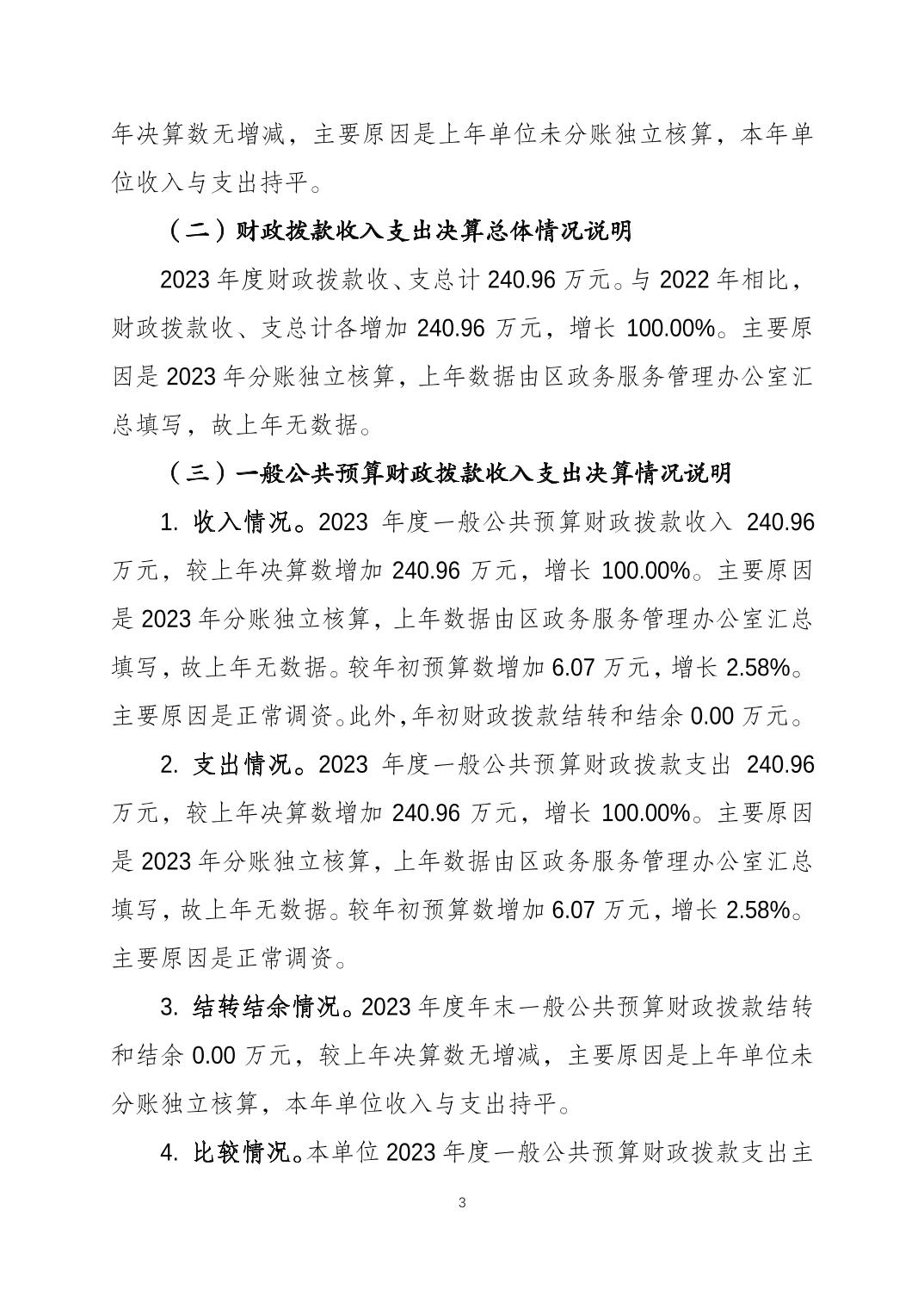 年决算数无增减，主要原因是上年单位未分账独立核算，本年单位收入与支出持平。

（二）财政拨款收入支出决算总体情况说明

2023 年度财政拨款收、支总计 240.96 万元。与 2022 年相比，财政拨款收、支总计各增加 240.96 万元，增长 100.00%。主要原因是 2023 年分账独立核算，上年数据由区政务服务管理办公室汇总填写，故上年无数据。

（三）一般公共预算财政拨款收入支出决算情况说明

1. 收入情况。2023 年度一般公共预算财政拨款收入 240.96 万元，较上年决算数增加 240.96 万元，增长 100.00%。主要原因是 2023 年分账独立核算，上年数据由区政务服务管理办公室汇总填写，故上年无数据。较年初预算数增加 6.07 万元，增长 2.58%。主要原因是正常调资。此外，年初财政拨款结转和结余 0.00 万元。

2. 支出情况。2023 年度一般公共预算财政拨款支出 240.96 万元，较上年决算数增加 240.96 万元，增长 100.00%。主要原因是 2023 年分账独立核算，上年数据由区政务服务管理办公室汇总填写，故上年无数据。较年初预算数增加 6.07 万元，增长 2.58%。主要原因是正常调资。

3. 结转结余情况。2023 年度年末一般公共预算财政拨款结转和结余 0.00 万元，较上年决算数无增减，主要原因是上年单位未分账独立核算，本年单位收入与支出持平。

4. 比较情况。本单位 2023 年度一般公共预算财政拨款支出主

3